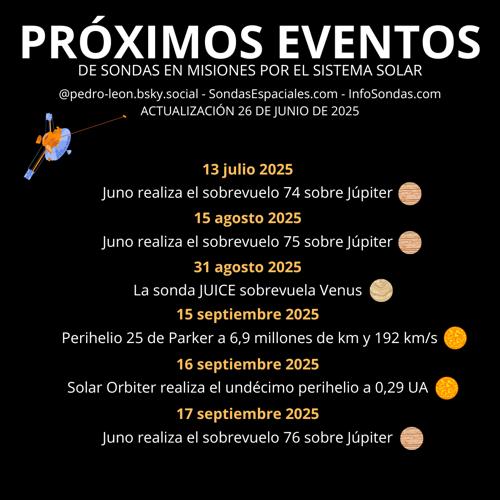 PRÓXIMOS EVENTOS
DE SONDAS EN MISIONES POR EL SISTEMA SOLAR
@pedro-leon.bsky.social - SondasEspaciales.com - InfoSondas.com
ACTUALIZACIÓN 26 DE JUNIO DE 2025

13 julio 2025
Juno realiza el sobrevuelo 74 sobre Júpiter

15 agosto 2025
Juno realiza el sobrevuelo 75 sobre Júpiter

31 agosto 2025
La sonda JUICE sobrevuela Venus

15 septiembre 2025
Perihelio 25 de Parker a 6,9 millones de km y 192 km/s

16 septiembre 2025
Solar Orbiter realiza el undécimo perihelio a 0,29 UA

17 septiembre 2025
Juno realiza el sobrevuelo 76 sobre Júpiter